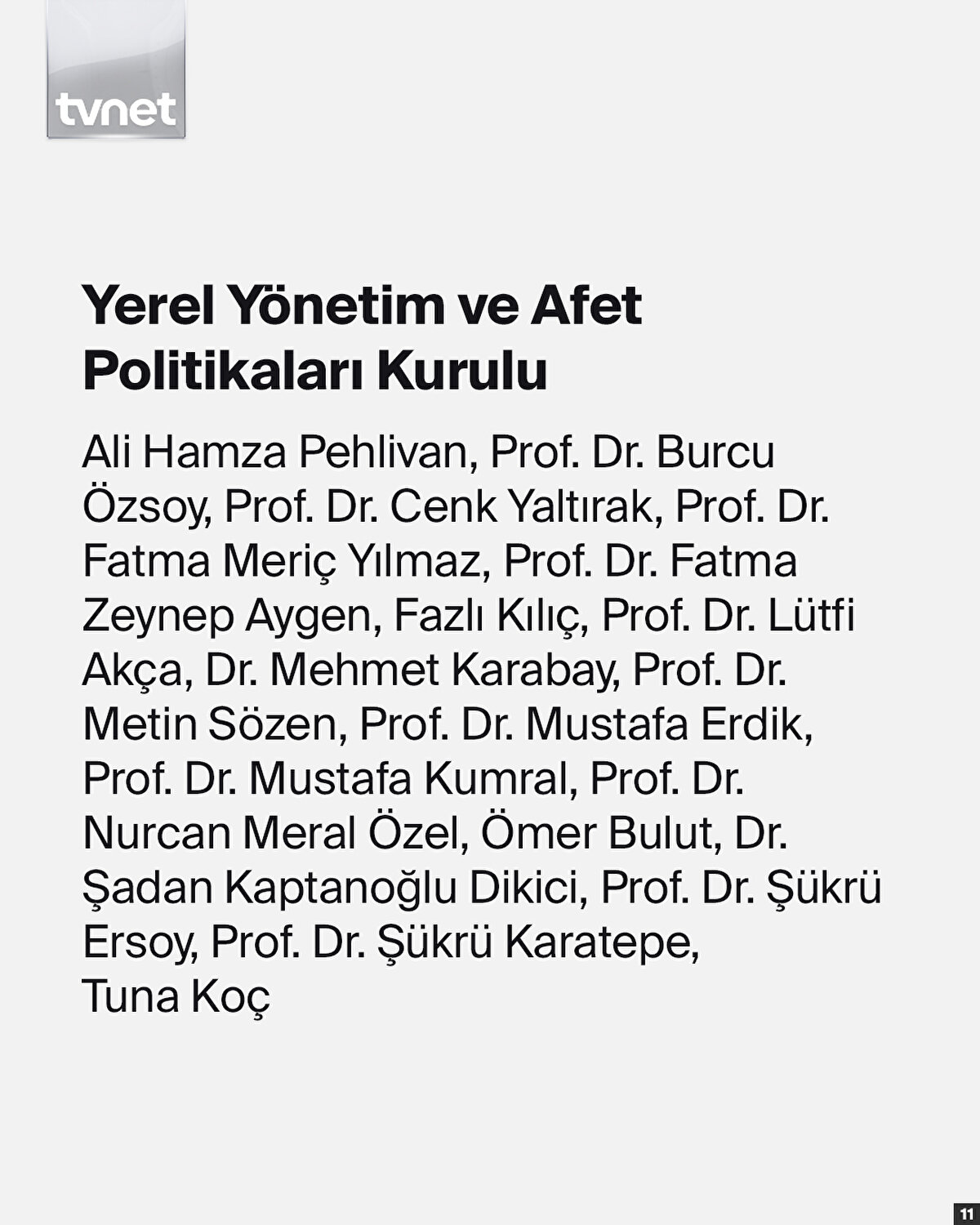 tvnet

Yerel Yönetim ve Afet Politikaları Kurulu

Ali Hamza Pehlivan, Prof. Dr. Burcu Özsoy, Prof. Dr. Cenk Yaltırak, Prof. Dr. Fatma Meriç Yılmaz, Prof. Dr. Fatma Zeynep Aygen, Fazlı Kılıç, Prof. Dr. Lütfi Akça, Dr. Mehmet Karabay, Prof. Dr. Metin Sözen, Prof. Dr. Mustafa Erdik, Prof. Dr. Mustafa Kumral, Prof. Dr. Nurcan Meral Özel, Ömer Bulut, Dr. Şadan Kaptanoğlu Dikici, Prof. Dr. Şükrü Ersoy, Prof. Dr. Şükrü Karatepe, Tuna Koç

11